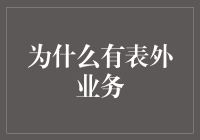 为什么有表外业务